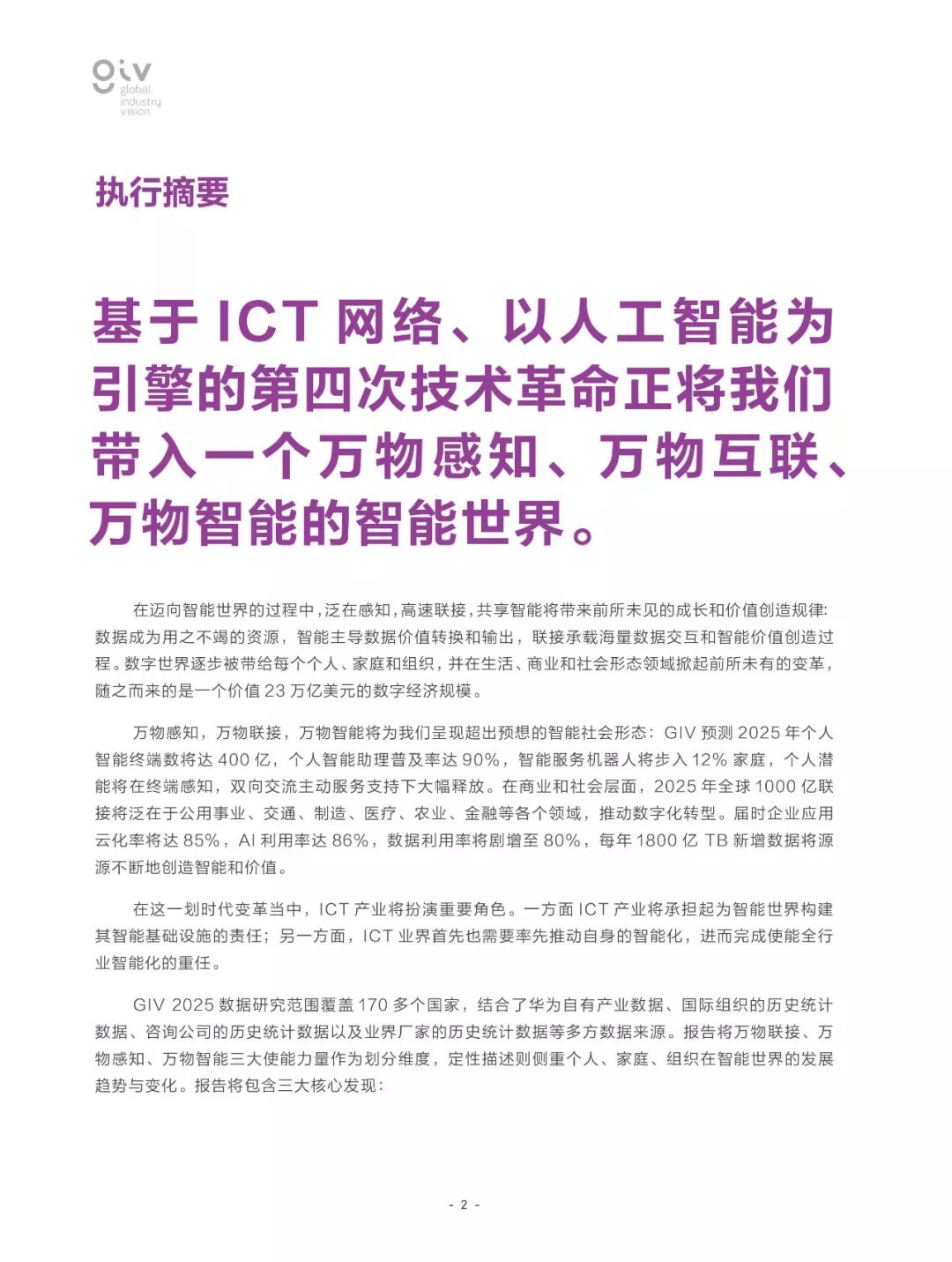 giv
global
industry
vision

执行摘要

基于 ICT 网络、以人工智能为引擎的第四次技术革命正将我们带入一个万物感知、万物互联、万物智能的智能世界。

在迈向智能世界的过程中，泛在感知，高速联接，共享智能将带来前所未见的成长和价值创造规律：数据成为用之不竭的资源，智能主导数据价值转换和输出，联接承载海量数据交互和智能价值创造过程。数字世界逐步被带给每个个人、家庭和组织，并在生活、商业和社会形态领域掀起前所未有的变革，随之而来的是一个价值 23 万亿美元的数字经济规模。

万物感知，万物联接，万物智能将为我们呈现超出预想的智能社会形态：GIV 预测 2025 年个人智能终端数将达 400 亿，个人智能助理普及率达 90%，智能服务机器人将步入 12% 家庭，个人潜能将在终端感知，双向交流主动服务支持下大幅释放。在商业和社会层面，2025 年全球 1000 亿联接将泛在于公用事业、交通、制造、医疗、农业、金融等各个领域，推动数字化转型。届时企业应用云化率将达 85%，AI 利用率达 86%，数据利用率将剧增至 80%，每年 1800 亿 TB 新增数据将源源不断地创造智能和价值。

在这一划时代变革当中，ICT 产业将扮演重要角色。一方面 ICT 产业将承担起为智能世界构建其智能基础设施的责任；另一方面，ICT 业界首先也需要率先推动自身的智能化，进而完成使能全行业智能化的重任。

GIV 2025 数据研究范围覆盖 170 多个国家，结合了华为自有产业数据、国际组织的历史统计数据、咨询公司的历史统计数据以及业界厂家的历史统计数据等多方数据来源。报告将万物联接、万物感知、万物智能三大使能力量作为划分维度，定性描述则侧重个人、家庭、组织在智能世界的发展趋势与变化。报告将包含三大核心发现：

- 2 -